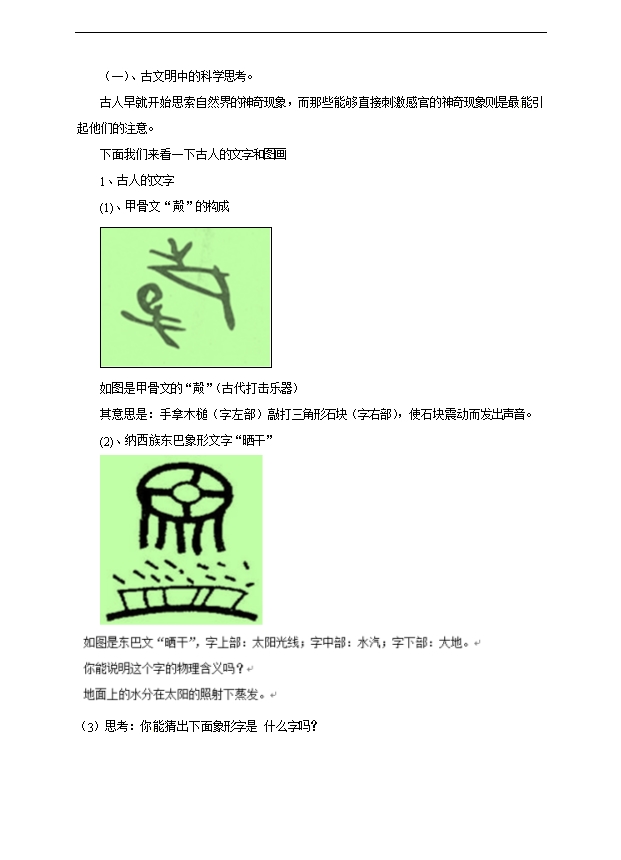 （一）、古文明中的科学思考。

古人早就开始思索自然界的神奇现象，而那些能够直接刺激感官的神奇现象则是最能引起他们的注意。

下面我们来看一下古人的文字和图画

1、古人的文字

(1)、甲骨文“殸”的构成

如图是甲骨文的“殸”（古代打击乐器）

其意思是：手拿木槌（字左部）敲打三角形石块（字右部），使石块震动而发出声音。

(2)、纳西族东巴象形文字“晒干”

如图是东巴文“晒干”，字上部：太阳光线；字中部：水汽；字下部：大地。

你能说明这个字的物理含义吗？

地面上的水分在太阳的照射下蒸发。

（3）思考：你能猜出下面象形字是 什么字吗？